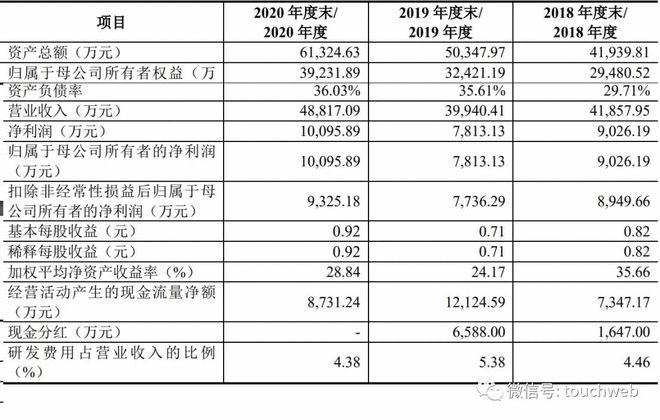 | 项目 | 2020 年度末/ 2020 年度 | 2019 年度末/ 2019 年度 | 2018 年度末/ 2018 年度 |
|---|---|---|---|
| 资产总额（万元） | 61,324.63 | 50,347.97 | 41,939.81 |
| 归属于母公司所有者权益（万 | 39,231.89 | 32,421.19 | 29,480.52 |
| 资产负债率 | 36.03% | 35.61% | 29.71% |
| 营业收入（万元） | 48,817.09 | 39,940.41 | 41,857.95 |
| 净利润（万元） | 10,095.89 | 7,813.13 | 9,026.19 |
| 归属于母公司所有者的净利润（万元） | 10,095.89 | 7,813.13 | 9,026.19 |
| 扣除非经常性损益后归属于母公司所有者的净利润（万元） | 9,325.18 | 7,736.29 | 8,949.66 |
| 基本每股收益（元） | 0.92 | 0.71 | 0.82 |
| 稀释每股收益（元） | 0.92 | 0.71 | 0.82 |
| 加权平均净资产收益率（%） | 28.84 | 24.17 | 35.66 |
| 经营活动产生的现金流量净额（万元） | 8,731.24 | 12,124.59 | 7,347.17 |
| 现金分红（万元） | - | 6,588.00 | 1,647.00 |
| 研发费用占营业收入的比例（%） | 4.38 | 5.38 | 4.46 |

微信号: touchweb